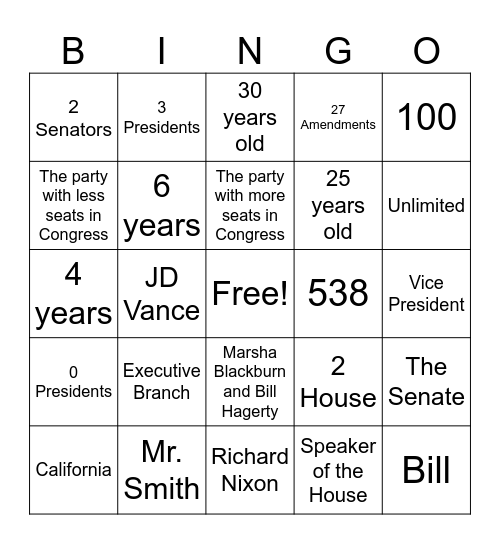 | B | I | N | G | O |
|---|---|---|---|---|
| 2 Senators | 3 Presidents | 30 years old | 27 Amendments | 100 |
| The party with less seats in Congress | 6 years | The party with more seats in Congress | 25 years old | Unlimited |
| 4 years | JD Vance | Free! | 538 | Vice President |
| 0 Presidents | Executive Branch | Marsha Blackburn and Bill Hagerty | 2 House | The Senate |
| California | Mr. Smith | Richard Nixon | Speaker of the House | Bill |